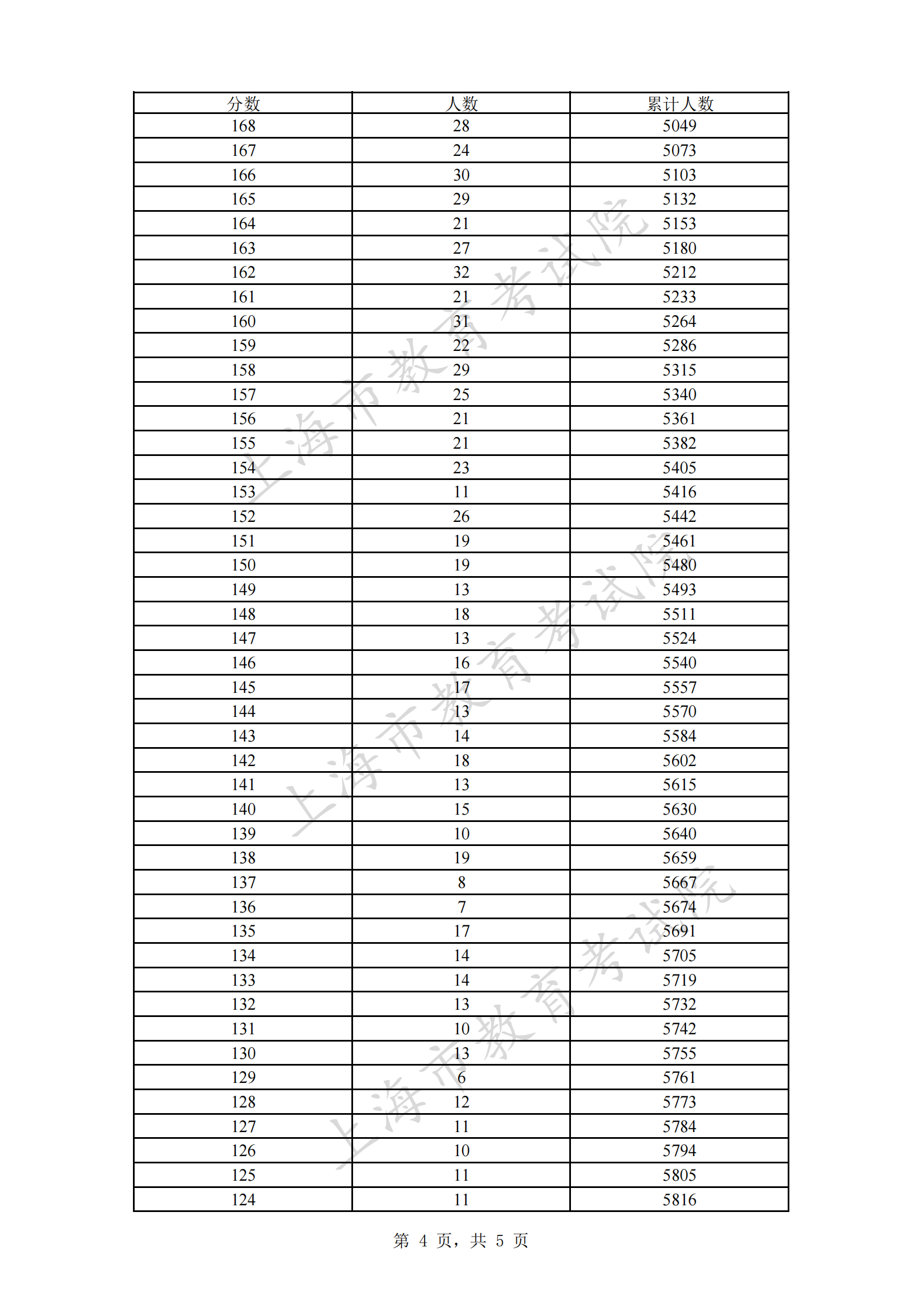 | 分数 | 人数 | 累计人数 |
|---|---|---|
| 168 | 28 | 5049 |
| 167 | 24 | 5073 |
| 166 | 30 | 5103 |
| 165 | 29 | 5132 |
| 164 | 21 | 5153 |
| 163 | 27 | 5180 |
| 162 | 32 | 5212 |
| 161 | 21 | 5233 |
| 160 | 31 | 5264 |
| 159 | 22 | 5286 |
| 158 | 29 | 5315 |
| 157 | 25 | 5340 |
| 156 | 21 | 5361 |
| 155 | 21 | 5382 |
| 154 | 23 | 5405 |
| 153 | 11 | 5416 |
| 152 | 26 | 5442 |
| 151 | 19 | 5461 |
| 150 | 19 | 5480 |
| 149 | 13 | 5493 |
| 148 | 18 | 5511 |
| 147 | 13 | 5524 |
| 146 | 16 | 5540 |
| 145 | 17 | 5557 |
| 144 | 13 | 5570 |
| 143 | 14 | 5584 |
| 142 | 18 | 5602 |
| 141 | 13 | 5615 |
| 140 | 15 | 5630 |
| 139 | 10 | 5640 |
| 138 | 19 | 5659 |
| 137 | 8 | 5667 |
| 136 | 7 | 5674 |
| 135 | 17 | 5691 |
| 134 | 14 | 5705 |
| 133 | 14 | 5719 |
| 132 | 13 | 5732 |
| 131 | 10 | 5742 |
| 130 | 13 | 5755 |
| 129 | 6 | 5761 |
| 128 | 12 | 5773 |
| 127 | 11 | 5784 |
| 126 | 10 | 5794 |
| 125 | 11 | 5805 |
| 124 | 11 | 5816 |

上海市教育考试院
上海市教育考试院
上海市教育考试院

第 4 页，共 5 页